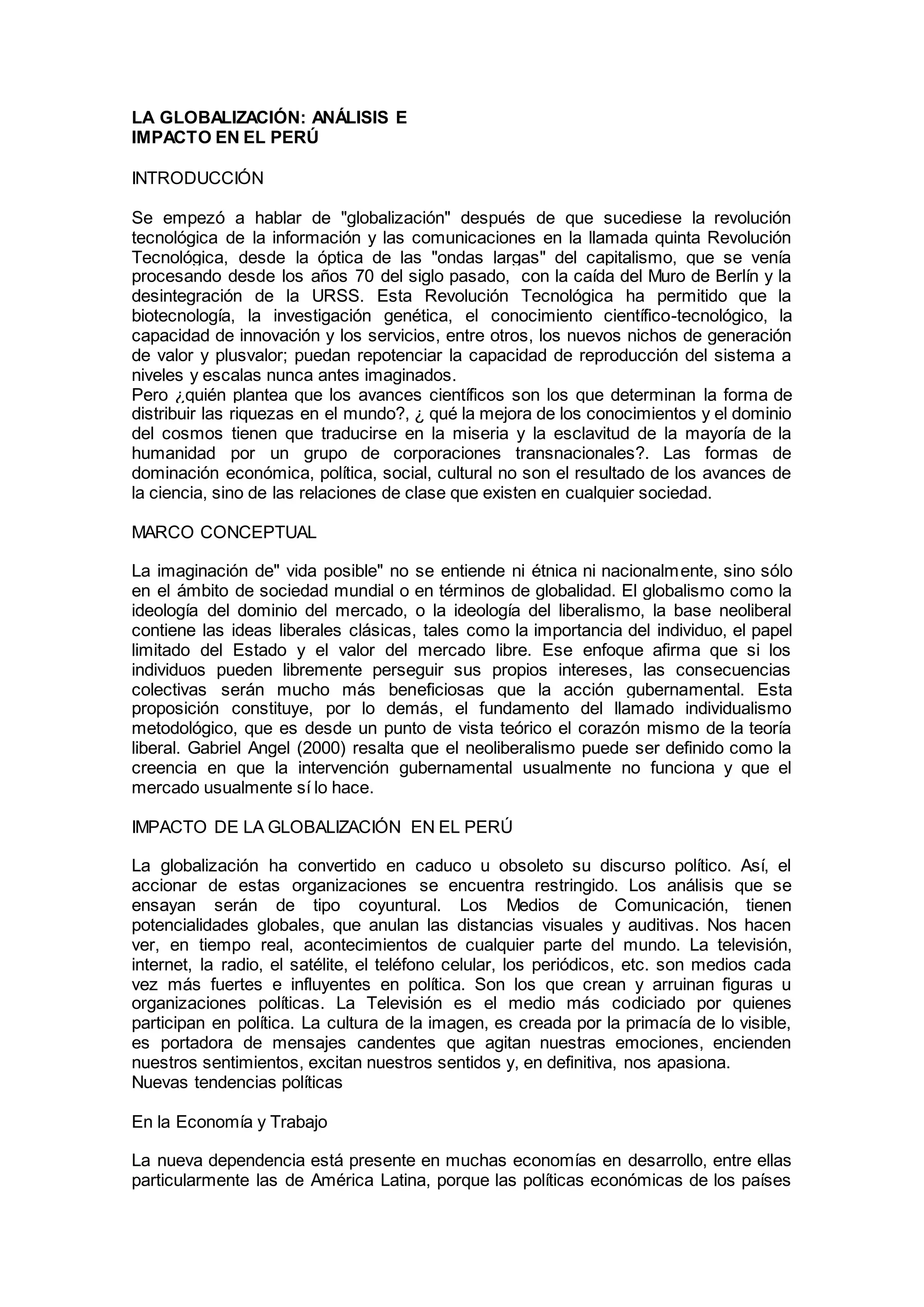 LA GLOBALIZACIÓN: ANÁLISIS E
IMPACTO EN EL PERÚ

INTRODUCCIÓN

Se empezó a hablar de "globalización" después de que sucediese la revolución tecnológica de la información y las comunicaciones en la llamada quinta Revolución Tecnológica, desde la óptica de las "ondas largas" del capitalismo, que se venía procesando desde los años 70 del siglo pasado, con la caída del Muro de Berlín y la desintegración de la URSS. Esta Revolución Tecnológica ha permitido que la biotecnología, la investigación genética, el conocimiento científico-tecnológico, la capacidad de innovación y los servicios, entre otros, los nuevos nichos de generación de valor y plusvalor; puedan repotenciar la capacidad de reproducción del sistema a niveles y escalas nunca antes imaginados.
Pero ¿quién plantea que los avances científicos son los que determinan la forma de distribuir las riquezas en el mundo?, ¿ qué la mejora de los conocimientos y el dominio del cosmos tienen que traducirse en la miseria y la esclavitud de la mayoría de la humanidad por un grupo de corporaciones transnacionales?. Las formas de dominación económica, política, social, cultural no son el resultado de los avances de la ciencia, sino de las relaciones de clase que existen en cualquier sociedad.

MARCO CONCEPTUAL

La imaginación de" vida posible" no se entiende ni étnica ni nacionalmente, sino sólo en el ámbito de sociedad mundial o en términos de globalidad. El globalismo como la ideología del dominio del mercado, o la ideología del liberalismo, la base neoliberal contiene las ideas liberales clásicas, tales como la importancia del individuo, el papel limitado del Estado y el valor del mercado libre. Ese enfoque afirma que si los individuos pueden libremente perseguir sus propios intereses, las consecuencias colectivas serán mucho más beneficiosas que la acción gubernamental. Esta proposición constituye, por lo demás, el fundamento del llamado individualismo metodológico, que es desde un punto de vista teórico el corazón mismo de la teoría liberal. Gabriel Angel (2000) resalta que el neoliberalismo puede ser definido como la creencia en que la intervención gubernamental usualmente no funciona y que el mercado usualmente sí lo hace.

IMPACTO DE LA GLOBALIZACIÓN EN EL PERÚ

La globalización ha convertido en caduco u obsoleto su discurso político. Así, el accionar de estas organizaciones se encuentra restringido. Los análisis que se ensayan serán de tipo coyuntural. Los Medios de Comunicación, tienen potencialidades globales, que anulan las distancias visuales y auditivas. Nos hacen ver, en tiempo real, acontecimientos de cualquier parte del mundo. La televisión, internet, la radio, el satélite, el teléfono celular, los periódicos, etc. son medios cada vez más fuertes e influyentes en política. Son los que crean y arruinan figuras u organizaciones políticas. La Televisión es el medio más codiciado por quienes participan en política. La cultura de la imagen, es creada por la primacía de lo visible, es portadora de mensajes candentes que agitan nuestras emociones, encienden nuestros sentimientos, excitan nuestros sentidos y, en definitiva, nos apasiona.
Nuevas tendencias políticas

En la Economía y Trabajo

La nueva dependencia está presente en muchas economías en desarrollo, entre ellas particularmente las de América Latina, porque las políticas económicas de los países